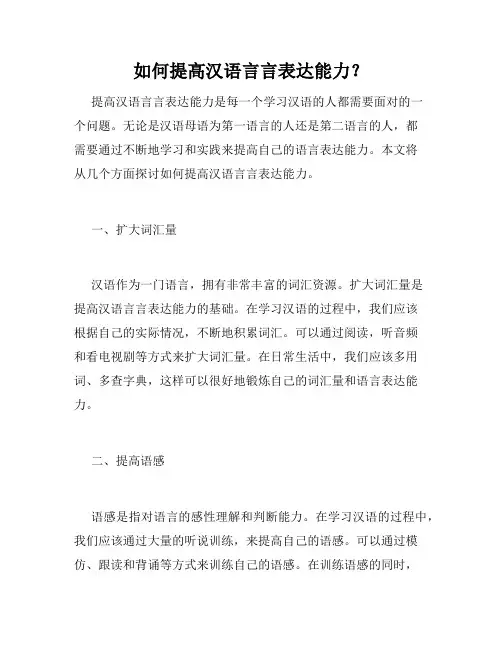 如何提高汉语言言表达能力？

提高汉语言言表达能力是每一个学习汉语的人都需要面对的一个问题。无论是汉语母语为第一语言的人还是第二语言的人，都需要通过不断地学习和实践来提高自己的语言表达能力。本文将从几个方面探讨如何提高汉语言言表达能力。

一、扩大词汇量

汉语作为一门语言，拥有非常丰富的词汇资源。扩大词汇量是提高汉语言言表达能力的基础。在学习汉语的过程中，我们应该根据自己的实际情况，不断地积累词汇。可以通过阅读，听音频和看电视剧等方式来扩大词汇量。在日常生活中，我们应该多用词、多查字典，这样可以很好地锻炼自己的词汇量和语言表达能力。

二、提高语感

语感是指对语言的感性理解和判断能力。在学习汉语的过程中，我们应该通过大量的听说训练，来提高自己的语感。可以通过模仿、跟读和背诵等方式来训练自己的语感。在训练语感的同时，